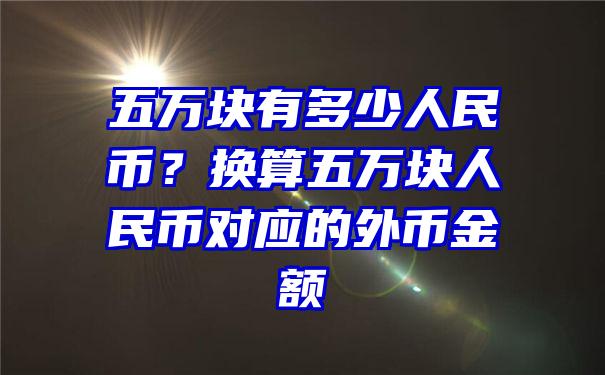 五万块有多少人民币？换算五万块人民币对应的外币金额